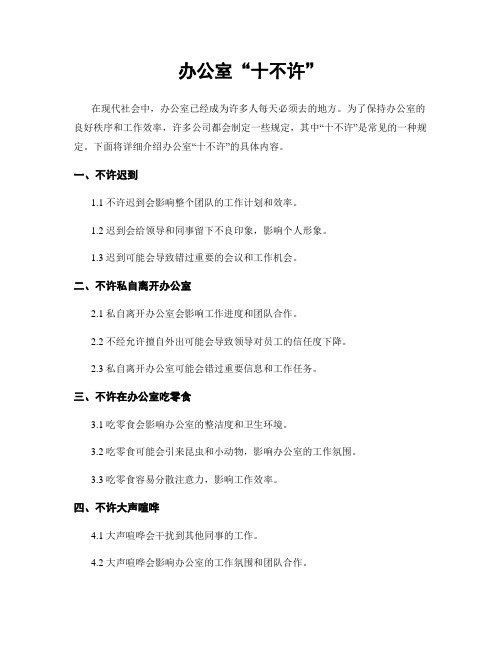 办公室“十不许”

在现代社会中，办公室已经成为许多人每天必须去的地方。为了保持办公室的良好秩序和工作效率，许多公司都会制定一些规定，其中“十不许”是常见的一种规定。下面将详细介绍办公室“十不许”的具体内容。

一、不许迟到

1.1 不许迟到会影响整个团队的工作计划和效率。

1.2 迟到会给领导和同事留下不良印象，影响个人形象。

1.3 迟到可能会导致错过重要的会议和工作机会。

二、不许私自离开办公室

2.1 私自离开办公室会影响工作进度和团队合作。

2.2 不经允许擅自外出可能会导致领导对员工的信任度下降。

2.3 私自离开办公室可能会错过重要信息和工作任务。

三、不许在办公室吃零食

3.1 吃零食会影响办公室的整洁度和卫生环境。

3.2 吃零食可能会引来昆虫和小动物，影响办公室的工作氛围。

3.3 吃零食容易分散注意力，影响工作效率。

四、不许大声喧哗

4.1 大声喧哗会干扰到其他同事的工作。

4.2 大声喧哗会影响办公室的工作氛围和团队合作。